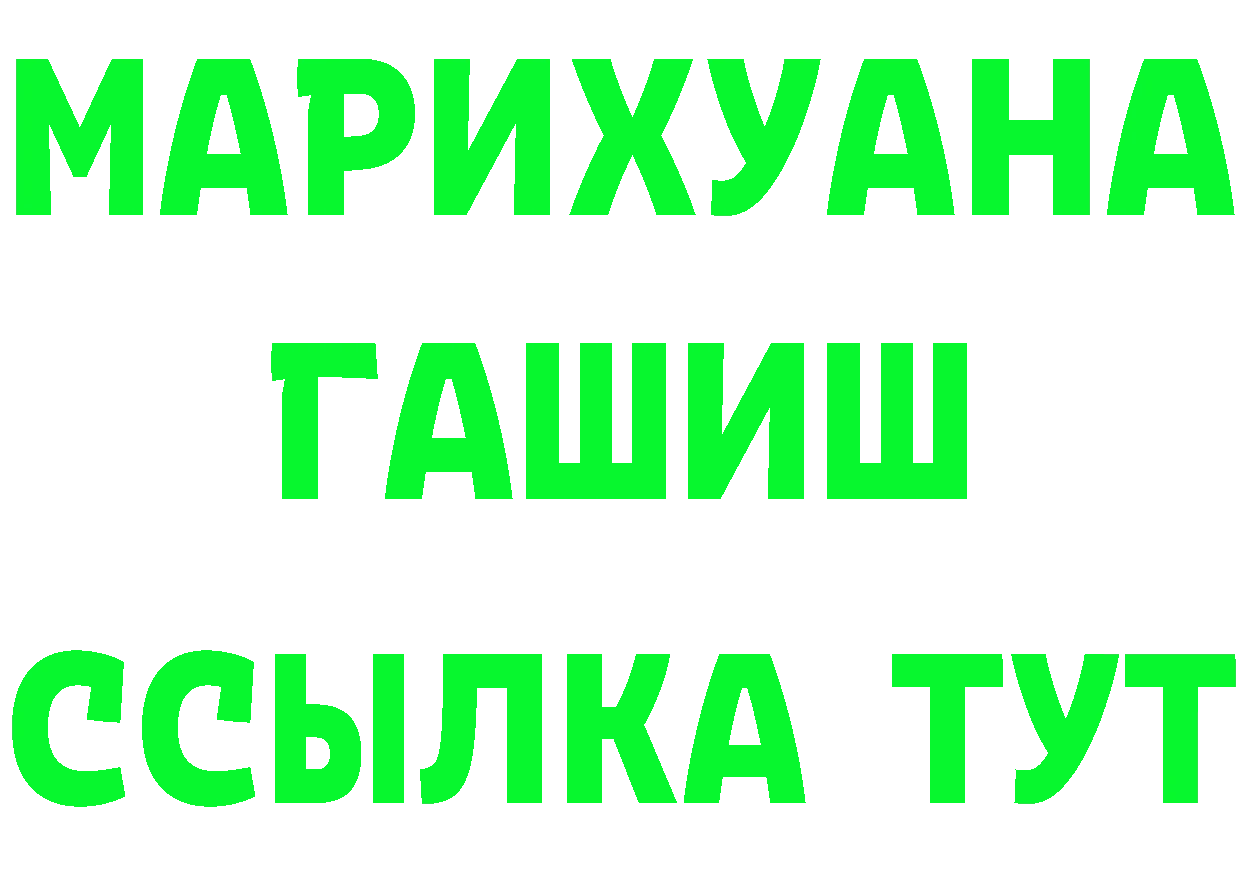 МАРИХУАНА
ГАШИШ
ССЫЛКА ТУТ